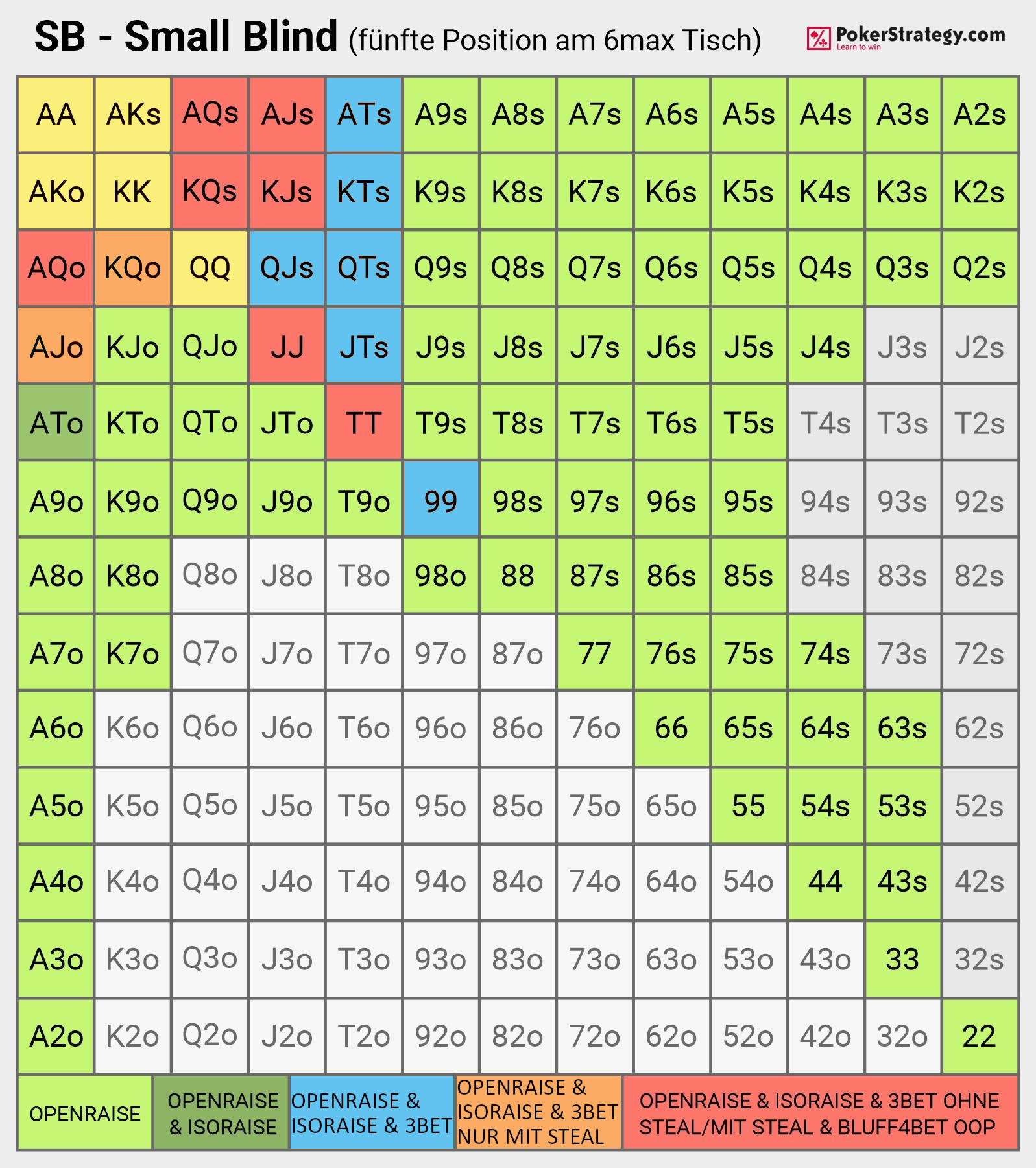 SB - Small Blind (fünfte Position am 6max Tisch)

PokerStrategy.com
Learn to win

| AA | AKs | AQs | AJs | ATs | A9s | A8s | A7s | A6s | A5s | A4s | A3s | A2s |
|---|---|---|---|---|---|---|---|---|---|---|---|---|
| AKo | KK | KQs | KJs | KTs | K9s | K8s | K7s | K6s | K5s | K4s | K3s | K2s |
| AQo | KQo | QQ | QJs | QTs | Q9s | Q8s | Q7s | Q6s | Q5s | Q4s | Q3s | Q2s |
| AJo | KJo | QJo | JJ | JTs | J9s | J8s | J7s | J6s | J5s | J4s | J3s | J2s |
| ATo | KTo | QTo | JTo | TT | T9s | T8s | T7s | T6s | T5s | T4s | T3s | T2s |
| A9o | K9o | Q9o | J9o | T9o | 99 | 98s | 97s | 96s | 95s | 94s | 93s | 92s |
| A8o | K8o | Q8o | J8o | T8o | 98o | 88 | 87s | 86s | 85s | 84s | 83s | 82s |
| A7o | K7o | Q7o | J7o | T7o | 97o | 87o | 77 | 76s | 75s | 74s | 73s | 72s |
| A6o | K6o | Q6o | J6o | T6o | 96o | 86o | 76o | 66 | 65s | 64s | 63s | 62s |
| A5o | K5o | Q5o | J5o | T5o | 95o | 85o | 75o | 65o | 55 | 54s | 53s | 52s |
| A4o | K4o | Q4o | J4o | T4o | 94o | 84o | 74o | 64o | 54o | 44 | 43s | 42s |
| A3o | K3o | Q3o | J3o | T3o | 93o | 83o | 73o | 63o | 53o | 43o | 33 | 32s |
| A2o | K2o | Q2o | J2o | T2o | 92o | 82o | 72o | 62o | 52o | 42o | 32o | 22 |

OPENRAISE

OPENRAISE & ISORAISE

OPENRAISE & ISORAISE & 3BET

OPENRAISE & ISORAISE & 3BET NUR MIT STEAL

OPENRAISE & ISORAISE & 3BET OHNE STEAL/MIT STEAL & BLUFF4BET OOP